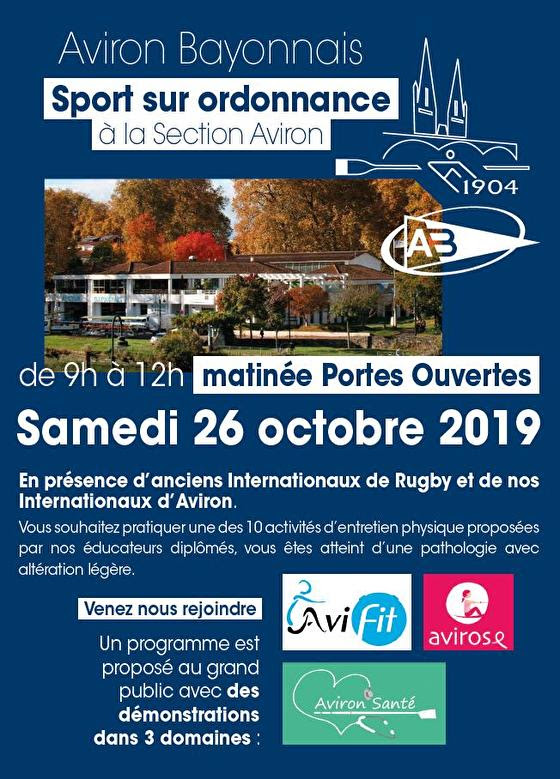 Aviron Bayonnais

Sport sur ordonnance

à la Section Aviron

1904

AB

de 9h à 12h matinée Portes Ouvertes

Samedi 26 octobre 2019

En présence d'anciens Internationaux de Rugby et de nos Internationaux d'Aviron.

Vous souhaitez pratiquer une des 10 activités d'entretien physique proposées par nos éducateurs diplômés, vous êtes atteint d'une pathologie avec altération légère.

Venez nous rejoindre

Un programme est proposé au grand public avec des démonstrations dans 3 domaines :

AviFit

avirose

Aviron Santé